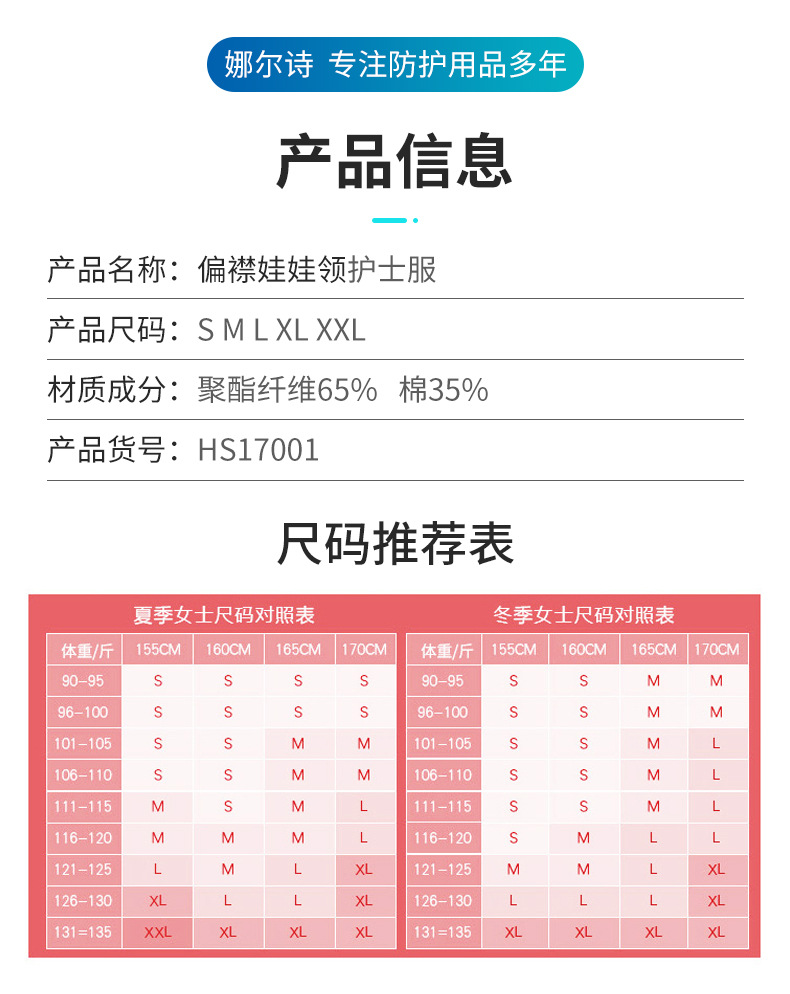 娜尔诗 专注防护用品多年

产品信息

产品名称：偏襟娃娃领护士服

产品尺码：S M L XL XXL

材质成分：聚酯纤维65% 棉35%

产品货号：HS17001

尺码推荐表

夏季女士尺码对照表

| 体重/斤 | 155CM | 160CM | 165CM | 170CM |
|---|---|---|---|---|
| 90-95 | S | S | S | S |
| 96-100 | S | S | S | S |
| 101-105 | S | S | M | M |
| 106-110 | S | S | M | M |
| 111-115 | M | S | M | L |
| 116-120 | M | M | M | L |
| 121-125 | L | M | L | XL |
| 126-130 | XL | L | L | XL |
| 131=135 | XXL | XL | XL | XL |

冬季女士尺码对照表

| 体重/斤 | 155CM | 160CM | 165CM | 170CM |
|---|---|---|---|---|
| 90-95 | S | S | M | M |
| 96-100 | S | S | M | M |
| 101-105 | S | S | M | L |
| 106-110 | S | S | M | L |
| 111-115 | S | S | M | L |
| 116-120 | S | M | L | L |
| 121-125 | M | M | L | XL |
| 126-130 | L | L | L | XL |
| 131=135 | XL | XL | XL | XL |